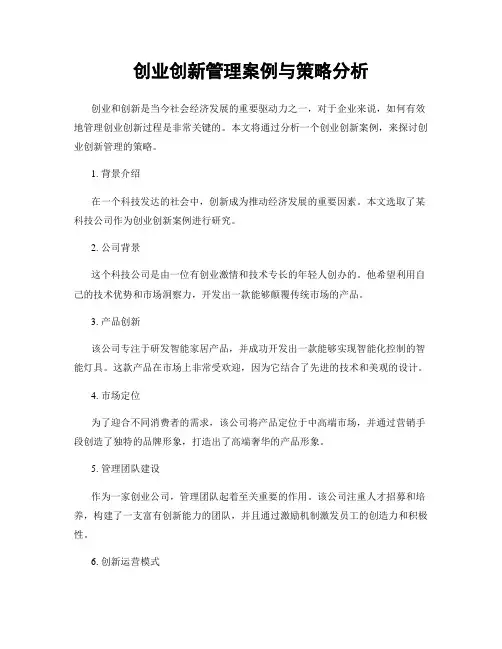 创业创新管理案例与策略分析

创业和创新是当今社会经济发展的重要驱动力之一，对于企业来说，如何有效地管理创业创新过程是非常关键的。本文将通过分析一个创业创新案例，来探讨创业创新管理的策略。

1. 背景介绍

在一个科技发达的社会中，创新成为推动经济发展的重要因素。本文选取了某科技公司作为创业创新案例进行研究。

2. 公司背景

这个科技公司是由一位有创业激情和技术专长的年轻人创办的。他希望利用自己的技术优势和市场洞察力，开发出一款能够颠覆传统市场的产品。

3. 产品创新

该公司专注于研发智能家居产品，并成功开发出一款能够实现智能化控制的智能灯具。这款产品在市场上非常受欢迎，因为它结合了先进的技术和美观的设计。

4. 市场定位

为了迎合不同消费者的需求，该公司将产品定位于中高端市场，并通过营销手段创造了独特的品牌形象，打造出了高端奢华的产品形象。

5. 管理团队建设

作为一家创业公司，管理团队起着至关重要的作用。该公司注重人才招募和培养，构建了一支富有创新能力的团队，并且通过激励机制激发员工的创造力和积极性。

6. 创新运营模式